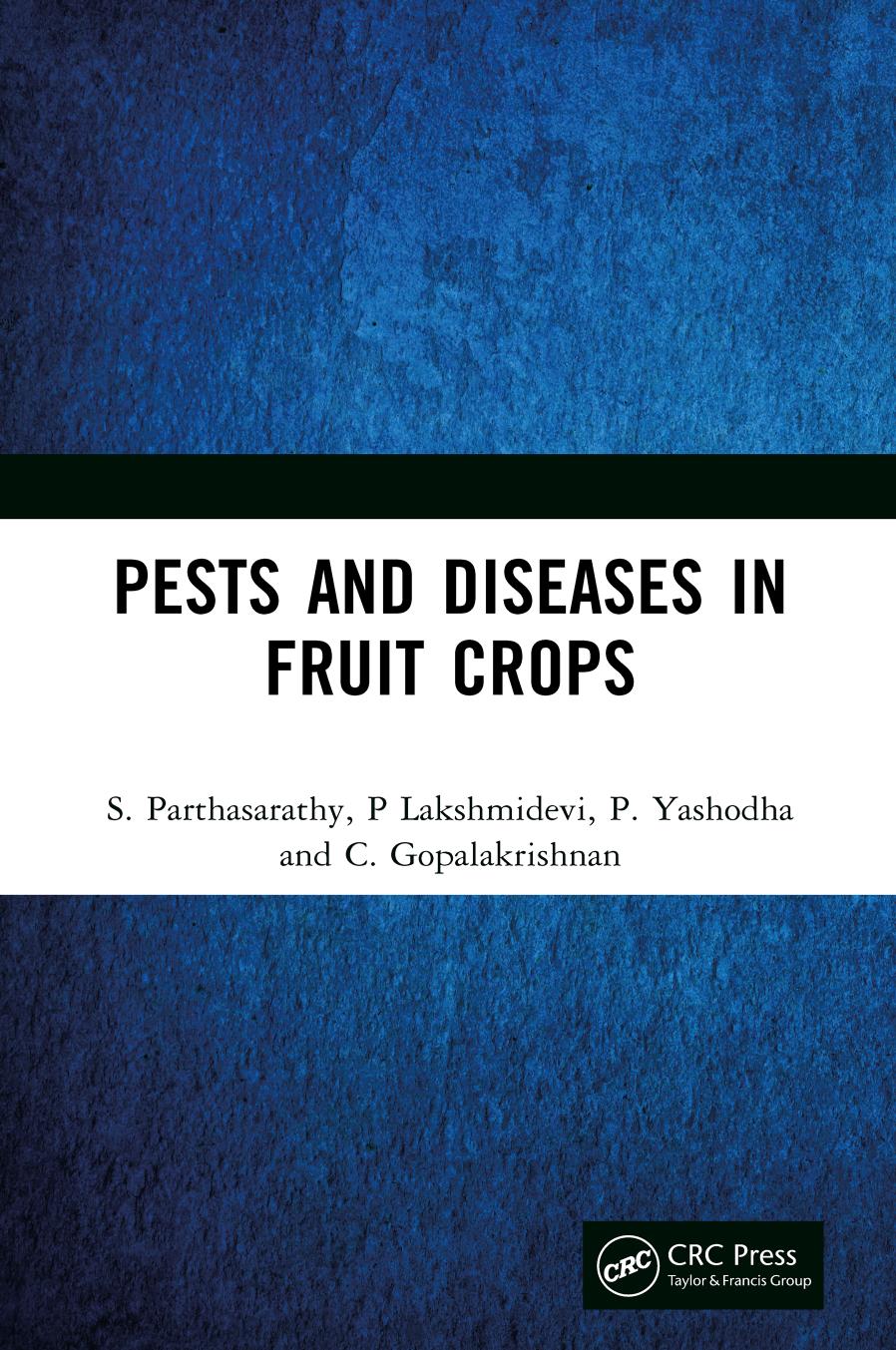 PESTS AND DISEASES IN FRUIT CROPS

S. Parthasarathy, P Lakshmidevi, P. Yashodha and C. Gopalakrishnan

CRC

CRC Press
Taylor & Francis Group